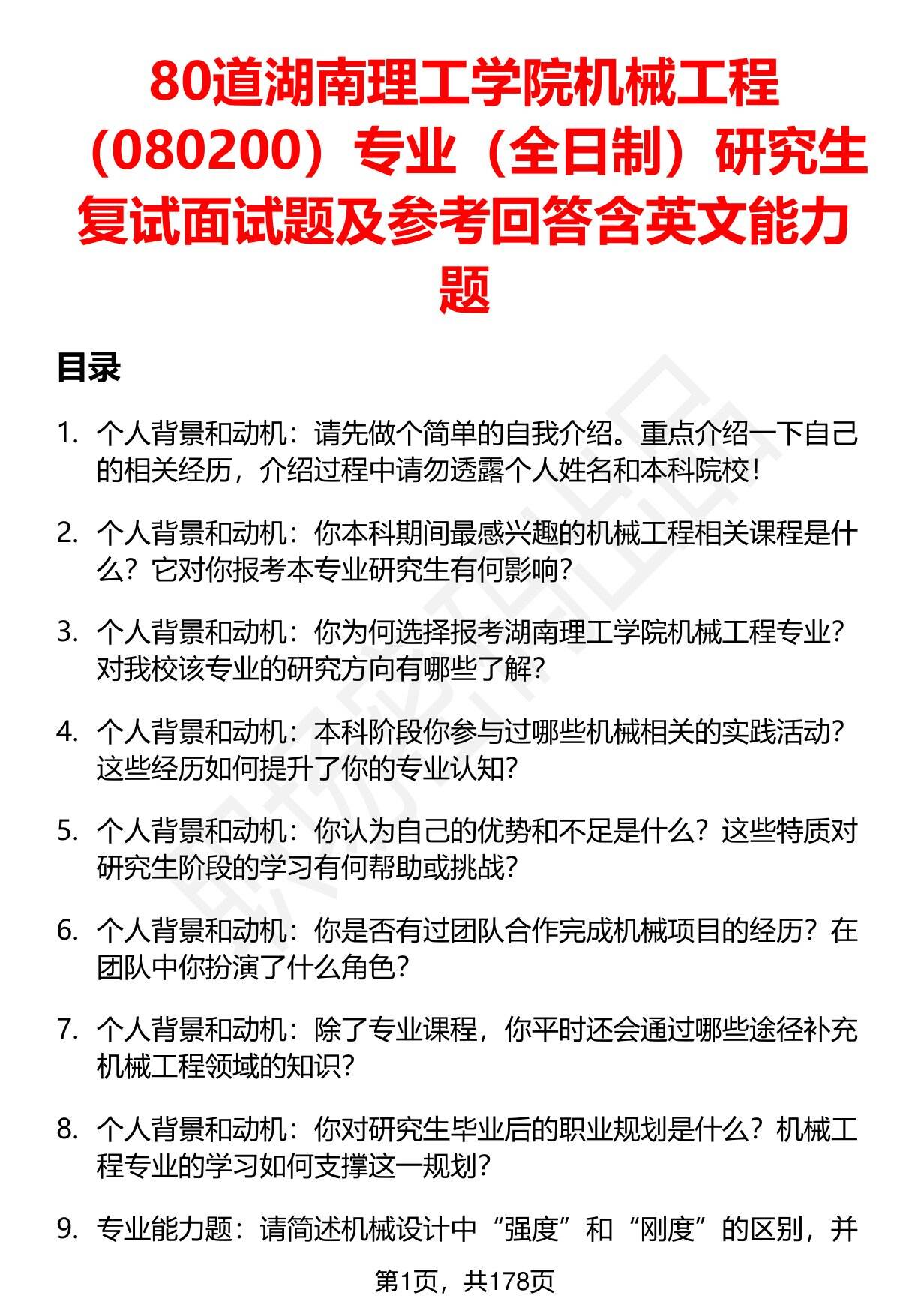 80道湖南理工学院机械工程（080200）专业（全日制）研究生复试面试题及参考回答含英文能力题

目录

1. 个人背景和动机：请先做个简单的自我介绍。重点介绍一下自己的相关经历，介绍过程中请勿透露个人姓名和本科院校！

2. 个人背景和动机：你本科期间最感兴趣的机械工程相关课程是什么？它对你报考本专业研究生有何影响？

3. 个人背景和动机：你为何选择报考湖南理工学院机械工程专业？对我校该专业的研究方向有哪些了解？

4. 个人背景和动机：本科阶段你参与过哪些机械相关的实践活动？这些经历如何提升了你的专业认知？

5. 个人背景和动机：你认为自己的优势和不足是什么？这些特质对研究生阶段的学习有何帮助或挑战？

6. 个人背景和动机：你是否有过团队合作完成机械项目的经历？在团队中你扮演了什么角色？

7. 个人背景和动机：除了专业课程，你平时还会通过哪些途径补充机械工程领域的知识？

8. 个人背景和动机：你对研究生毕业后的职业规划是什么？机械工程专业的学习如何支撑这一规划？

9. 专业能力题：请简述机械设计中“强度”和“刚度”的区别，并

第1页，共178页